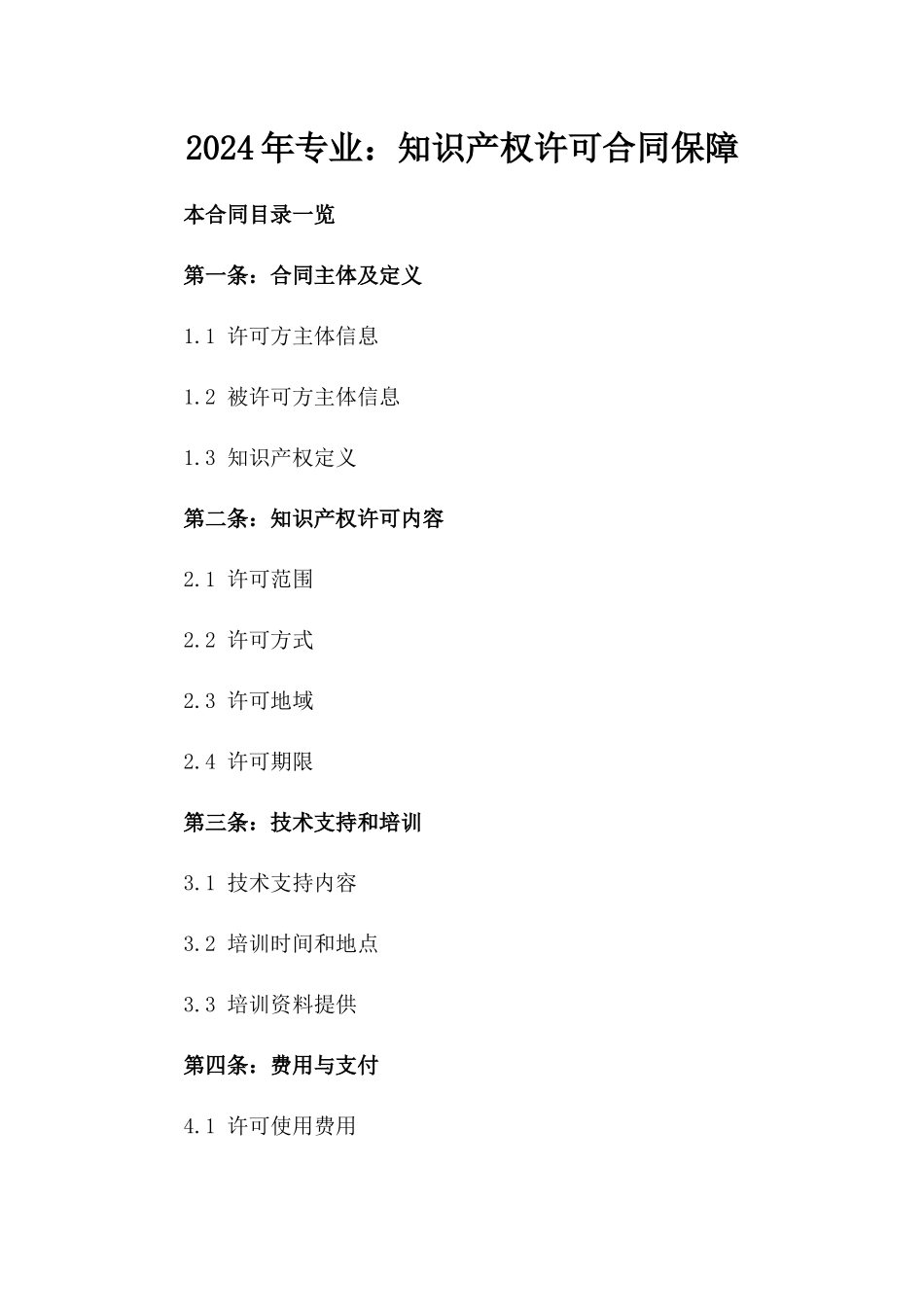 2024年专业：知识产权许可合同保障

本合同目录一览

第一条：合同主体及定义

1.1 许可方主体信息

1.2 被许可方主体信息

1.3 知识产权定义

第二条：知识产权许可内容

2.1 许可范围

2.2 许可方式

2.3 许可地域

2.4 许可期限

第三条：技术支持和培训

3.1 技术支持内容

3.2 培训时间和地点

3.3 培训资料提供

第四条：费用与支付

4.1 许可使用费用